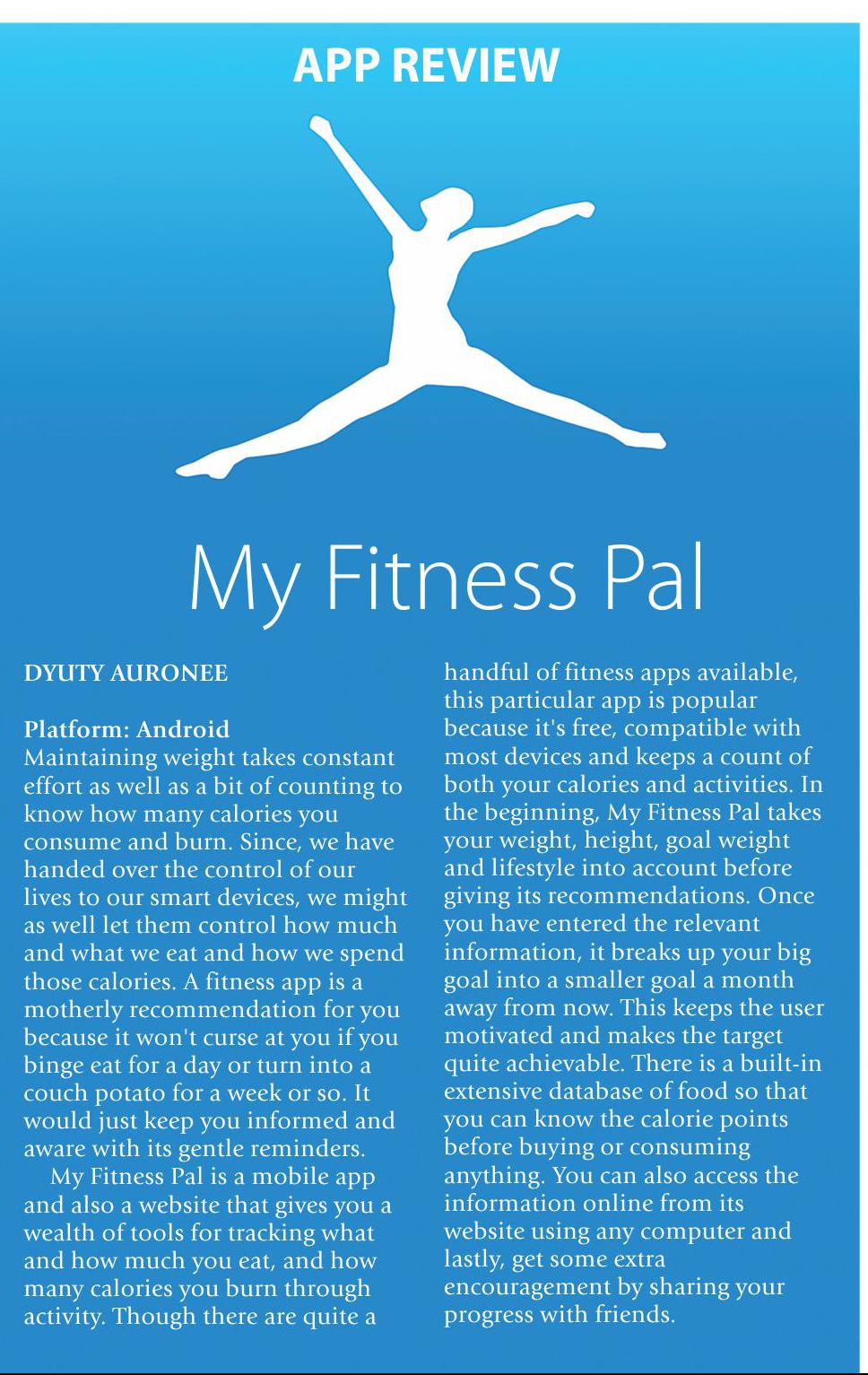 APP REVIEW

My Fitness Pal

DYUTY AURONEE

Platform: Android
Maintaining weight takes constant effort as well as a bit of counting to know how many calories you consume and burn. Since, we have handed over the control of our lives to our smart devices, we might as well let them control how much and what we eat and how we spend those calories. A fitness app is a motherly recommendation for you because it won't curse at you if you binge eat for a day or turn into a couch potato for a week or so. It would just keep you informed and aware with its gentle reminders.

My Fitness Pal is a mobile app and also a website that gives you a wealth of tools for tracking what and how much you eat, and how many calories you burn through activity. Though there are quite a handful of fitness apps available, this particular app is popular because it's free, compatible with most devices and keeps a count of both your calories and activities. In the beginning, My Fitness Pal takes your weight, height, goal weight and lifestyle into account before giving its recommendations. Once you have entered the relevant information, it breaks up your big goal into a smaller goal a month away from now. This keeps the user motivated and makes the target quite achievable. There is a built-in extensive database of food so that you can know the calorie points before buying or consuming anything. You can also access the information online from its website using any computer and lastly, get some extra encouragement by sharing your progress with friends.